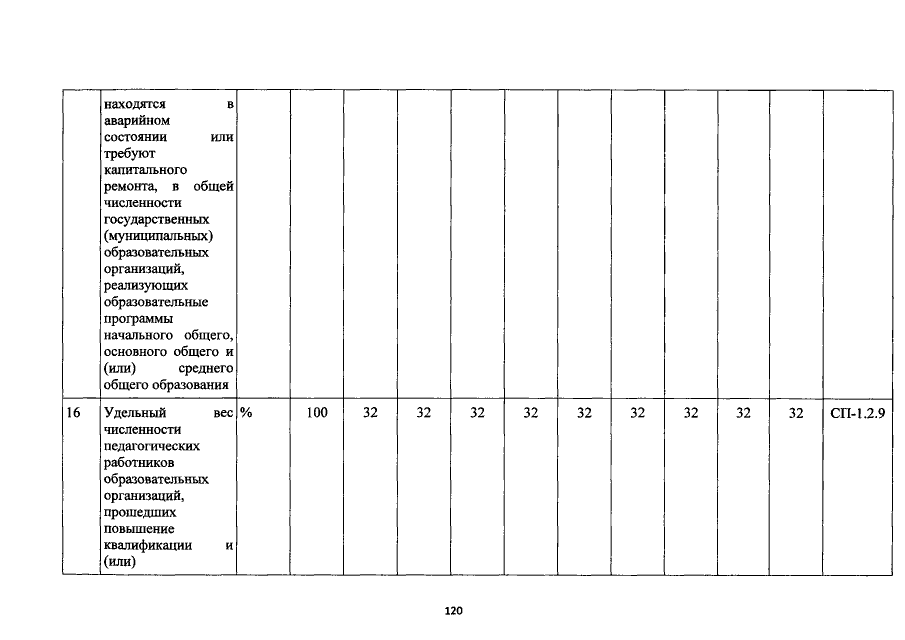 |  | находятся в аварийном состоянии или требуют капитального ремонта, в общей численности государственных (муниципальных) образовательных организаций, реализующих образовательные программы начального общего, основного общего и (или) среднего общего образования |  |  |  |  |  |  |  |  |  |  |  |  |
|---|---|---|---|---|---|---|---|---|---|---|---|---|---|
| 16 | Удельный вес численности педагогических работников образовательных организаций, прошедших повышение квалификации и (или) | % | 100 | 32 | 32 | 32 | 32 | 32 | 32 | 32 | 32 | 32 | СП-1.2.9 |

120